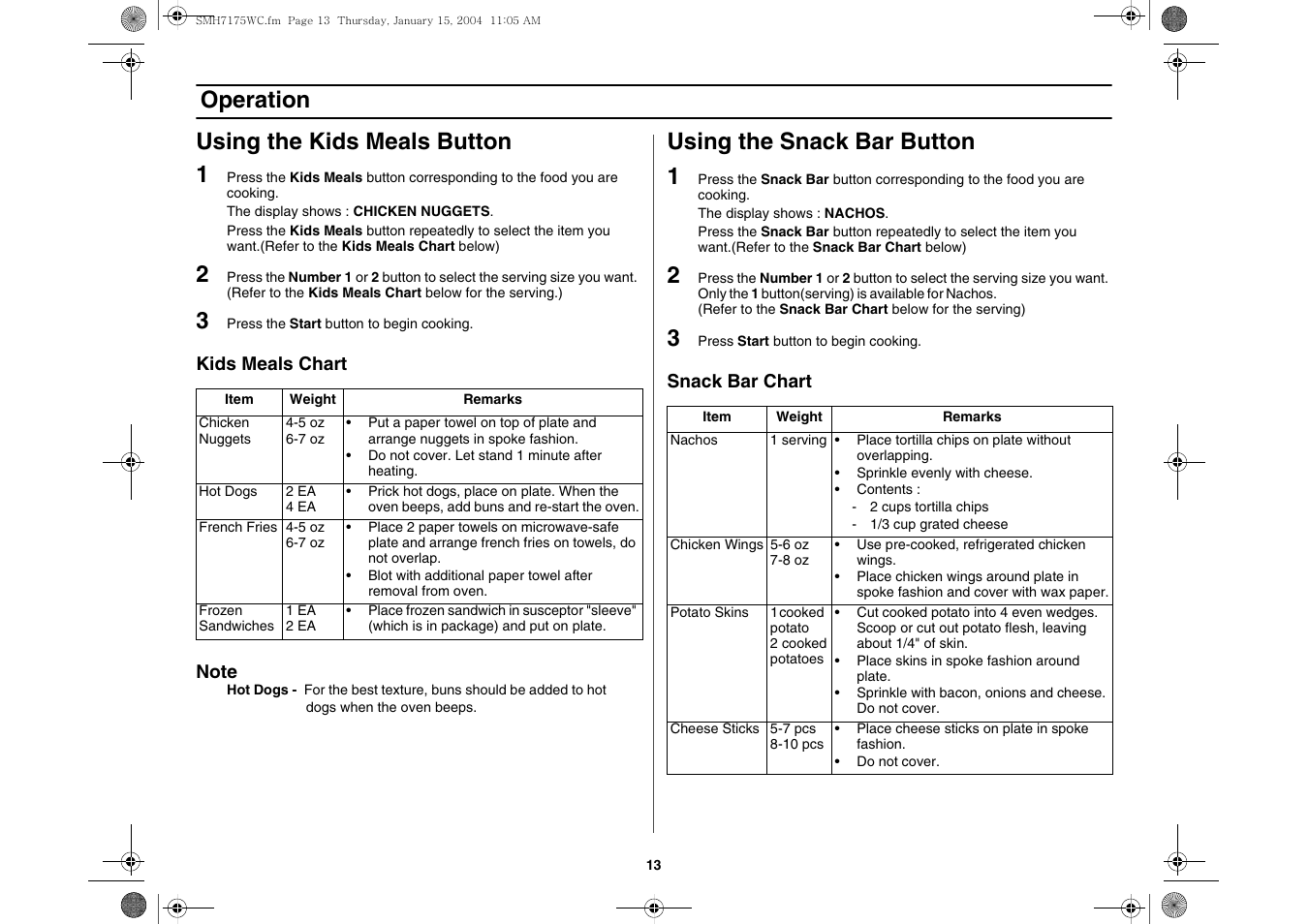 SMH7175WC.fm Page 13 Thursday, January 15, 2004 11:05 AM

Operation

Using the Kids Meals Button

1 Press the Kids Meals button corresponding to the food you are cooking.
The display shows : CHICKEN NUGGETS.
Press the Kids Meals button repeatedly to select the item you want.(Refer to the Kids Meals Chart below)

2 Press the Number 1 or 2 button to select the serving size you want. (Refer to the Kids Meals Chart below for the serving.)

3 Press the Start button to begin cooking.

Kids Meals Chart

| Item | Weight | Remarks |
|---|---|---|
| Chicken Nuggets | 4-5 oz 6-7 oz | • Put a paper towel on top of plate and arrange nuggets in spoke fashion. • Do not cover. Let stand 1 minute after heating. |
| Hot Dogs | 2 EA 4 EA | • Prick hot dogs, place on plate. When the oven beeps, add buns and re-start the oven. |
| French Fries | 4-5 oz 6-7 oz | • Place 2 paper towels on microwave-safe plate and arrange french fries on towels, do not overlap. • Blot with additional paper towel after removal from oven. |
| Frozen Sandwiches | 1 EA 2 EA | • Place frozen sandwich in susceptor "sleeve" (which is in package) and put on plate. |

Note
Hot Dogs - For the best texture, buns should be added to hot dogs when the oven beeps.

Using the Snack Bar Button

1 Press the Snack Bar button corresponding to the food you are cooking.
The display shows : NACHOS.
Press the Snack Bar button repeatedly to select the item you want.(Refer to the Snack Bar Chart below)

2 Press the Number 1 or 2 button to select the serving size you want. Only the 1 button(serving) is available for Nachos.
(Refer to the Snack Bar Chart below for the serving)

3 Press Start button to begin cooking.

Snack Bar Chart

| Item | Weight | Remarks |
|---|---|---|
| Nachos | 1 serving | • Place tortilla chips on plate without overlapping. • Sprinkle evenly with cheese. • Contents : - 2 cups tortilla chips - 1/3 cup grated cheese |
| Chicken Wings | 5-6 oz 7-8 oz | • Use pre-cooked, refrigerated chicken wings. • Place chicken wings around plate in spoke fashion and cover with wax paper. |
| Potato Skins | 1cooked potato 2 cooked potatoes | • Cut cooked potato into 4 even wedges. Scoop or cut out potato flesh, leaving about 1/4" of skin. • Place skins in spoke fashion around plate. • Sprinkle with bacon, onions and cheese. Do not cover. |
| Cheese Sticks | 5-7 pcs 8-10 pcs | • Place cheese sticks on plate in spoke fashion. • Do not cover. |

13